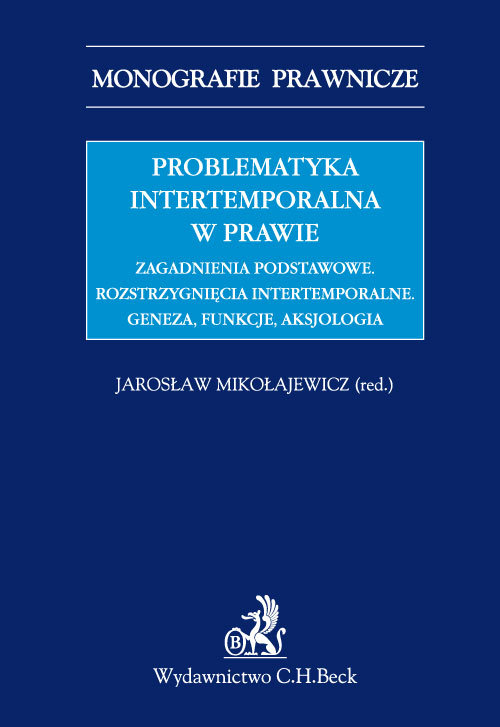 MONOGRAFIE PRAWNICZE

PROBLEMATYKA INTERTEMPORALNA W PRAWIE

ZAGADNIENIA PODSTAWOWE. ROZSTRZYGNIĘCIA INTERTEMPORALNE. GENEZA, FUNKCJE, AKSJOLOGIA

JAROSŁAW MIKOŁAJEWICZ (red.)

B

Wydawnictwo C.H.Beck